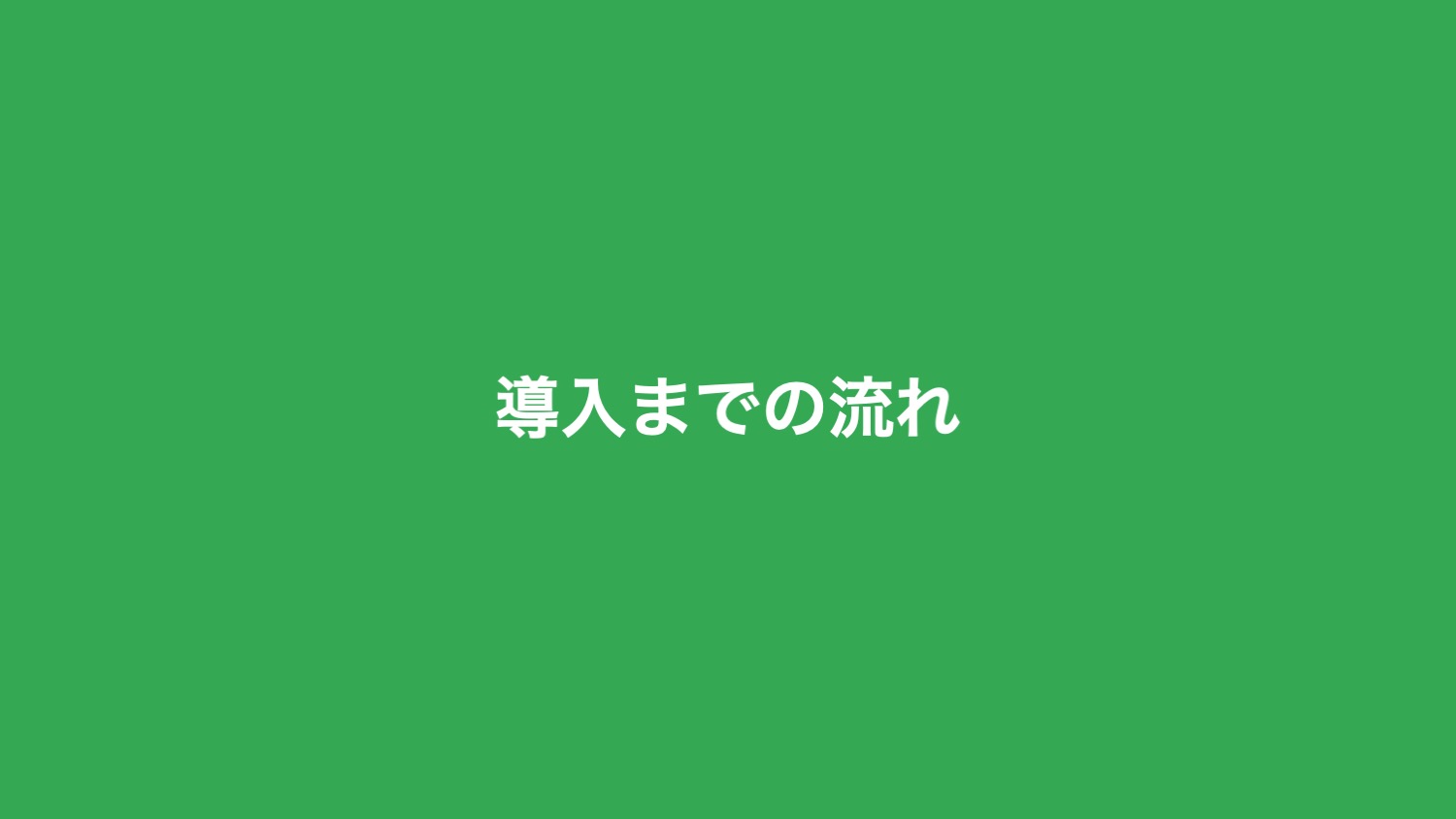 導入までの流れ